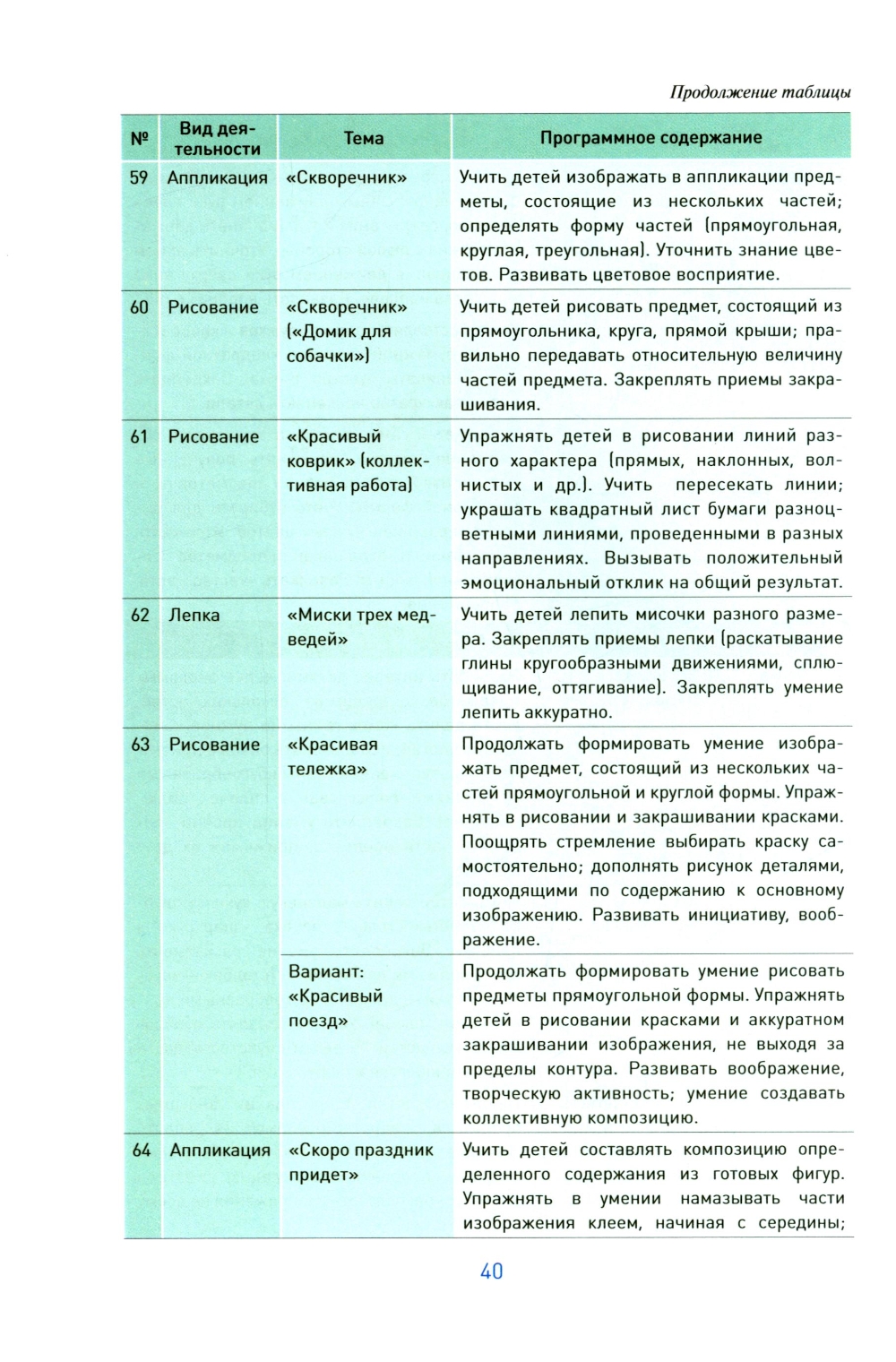 Продолжение таблицы

| № | Вид деятельности | Тема | Программное содержание |
|---|---|---|---|
| 59 | Аппликация | «Скворечник» | Учить детей изображать в аппликации предметы, состоящие из нескольких частей; определять форму частей (прямоугольная, круглая, треугольная). Уточнить знание цветов. Развивать цветовое восприятие. |
| 60 | Рисование | «Скворечник» («Домик для собачки») | Учить детей рисовать предмет, состоящий из прямоугольника, круга, прямой крыши; правильно передавать относительную величину частей предмета. Закреплять приемы закрашивания. |
| 61 | Рисование | «Красивый коврик» (коллективная работа) | Упражнять детей в рисовании линий разного характера (прямых, наклонных, волнистых и др.). Учить пересекать линии; украшать квадратный лист бумаги разноцветными линиями, проведенными в разных направлениях. Вызывать положительный эмоциональный отклик на общий результат. |
| 62 | Лепка | «Миски трех медведей» | Учить детей лепить мисочки разного размера. Закреплять приемы лепки (раскатывание глины кругообразными движениями, сплющивание, оттягивание). Закреплять умение лепить аккуратно. |
| 63 | Рисование | «Красивая тележка» | Продолжать формировать умение изображать предмет, состоящий из нескольких частей прямоугольной и круглой формы. Упражнять в рисовании и закрашивании красками. Поощрять стремление выбирать краску самостоятельно; дополнять рисунок деталями, подходящими по содержанию к основному изображению. Развивать инициативу, воображение. |
| | | Вариант: «Красивый поезд» | Продолжать формировать умение рисовать предметы прямоугольной формы. Упражнять детей в рисовании красками и аккуратном закрашивании изображения, не выходя за пределы контура. Развивать воображение, творческую активность; умение создавать коллективную композицию. |
| 64 | Аппликация | «Скоро праздник придет» | Учить детей составлять композицию определенного содержания из готовых фигур. Упражнять в умении намазывать части изображения клеем, начиная с середины; |

40